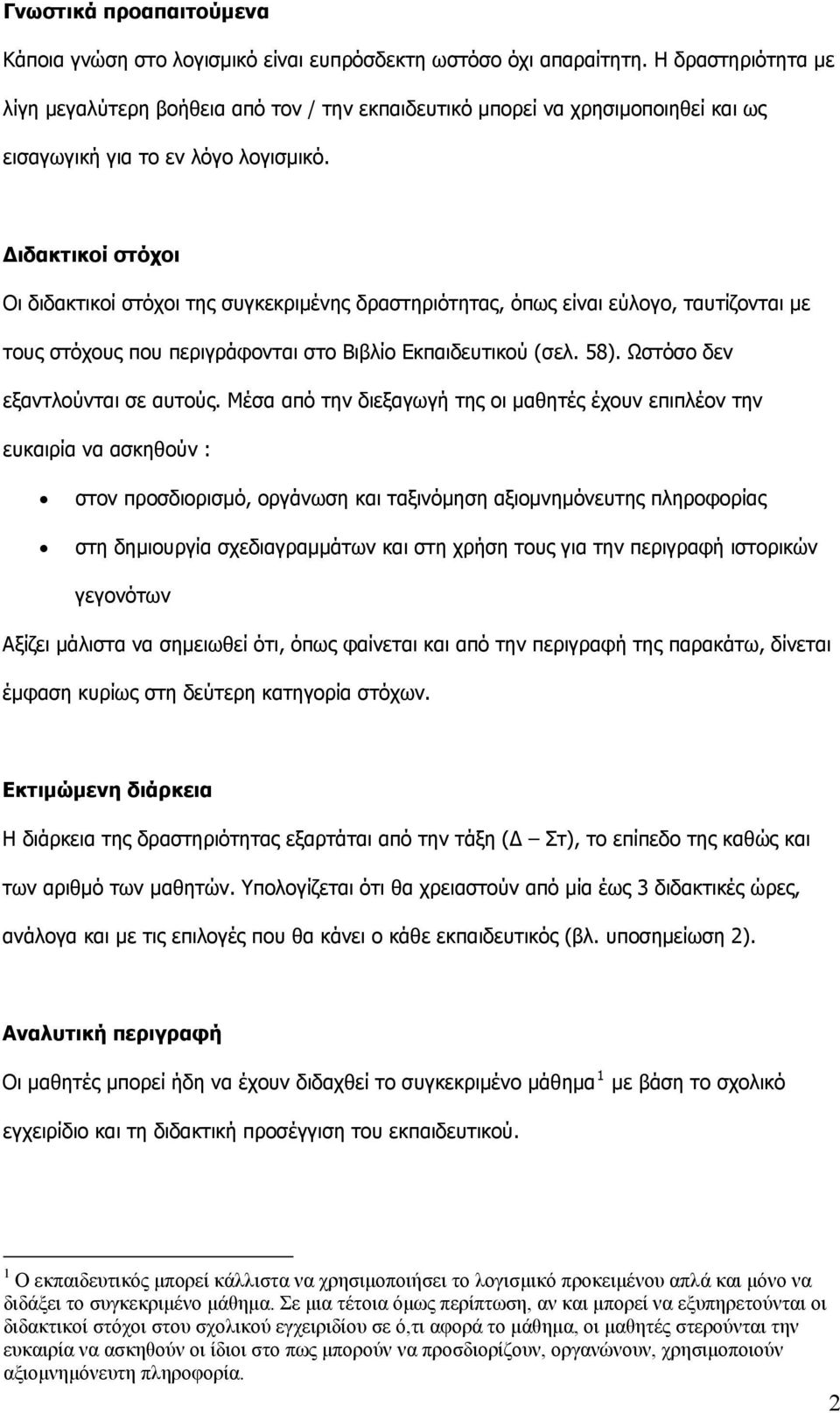 Γνωστικά προαπαιτούμενα

Κάποια γνώση στο λογισμικό είναι ευπρόσδεκτη ωστόσο όχι απαραίτητη. Η δραστηριότητα με λίγη μεγαλύτερη βοήθεια από τον / την εκπαιδευτικό μπορεί να χρησιμοποιηθεί και ως εισαγωγική για το εν λόγο λογισμικό.

Διδακτικοί στόχοι

Οι διδακτικοί στόχοι της συγκεκριμένης δραστηριότητας, όπως είναι εύλογο, ταυτίζονται με τους στόχους που περιγράφονται στο Βιβλίο Εκπαιδευτικού (σελ. 58). Ωστόσο δεν εξαντλούνται σε αυτούς. Μέσα από την διεξαγωγή της οι μαθητές έχουν επιπλέον την ευκαιρία να ασκηθούν :

• στον προσδιορισμό, οργάνωση και ταξινόμηση αξιομνημόνευτης πληροφορίας
• στη δημιουργία σχεδιαγραμμάτων και στη χρήση τους για την περιγραφή ιστορικών γεγονότων

Αξίζει μάλιστα να σημειωθεί ότι, όπως φαίνεται και από την περιγραφή της παρακάτω, δίνεται έμφαση κυρίως στη δεύτερη κατηγορία στόχων.

Εκτιμώμενη διάρκεια

Η διάρκεια της δραστηριότητας εξαρτάται από την τάξη (Δ – Στ), το επίπεδο της καθώς και των αριθμό των μαθητών. Υπολογίζεται ότι θα χρειαστούν από μία έως 3 διδακτικές ώρες, ανάλογα και με τις επιλογές που θα κάνει ο κάθε εκπαιδευτικός (βλ. υποσημείωση 2).

Αναλυτική περιγραφή

Οι μαθητές μπορεί ήδη να έχουν διδαχθεί το συγκεκριμένο μάθημα$^1$ με βάση το σχολικό εγχειρίδιο και τη διδακτική προσέγγιση του εκπαιδευτικού.

$^1$ Ο εκπαιδευτικός μπορεί κάλλιστα να χρησιμοποιήσει το λογισμικό προκειμένου απλά και μόνο να διδάξει το συγκεκριμένο μάθημα. Σε μια τέτοια όμως περίπτωση, αν και μπορεί να εξυπηρετούνται οι διδακτικοί στόχοι στου σχολικού εγχειριδίου σε ό,τι αφορά το μάθημα, οι μαθητές στερούνται την ευκαιρία να ασκηθούν οι ίδιοι στο πως μπορούν να προσδιορίζουν, οργανώνουν, χρησιμοποιούν αξιομνημόνευτη πληροφορία.

2